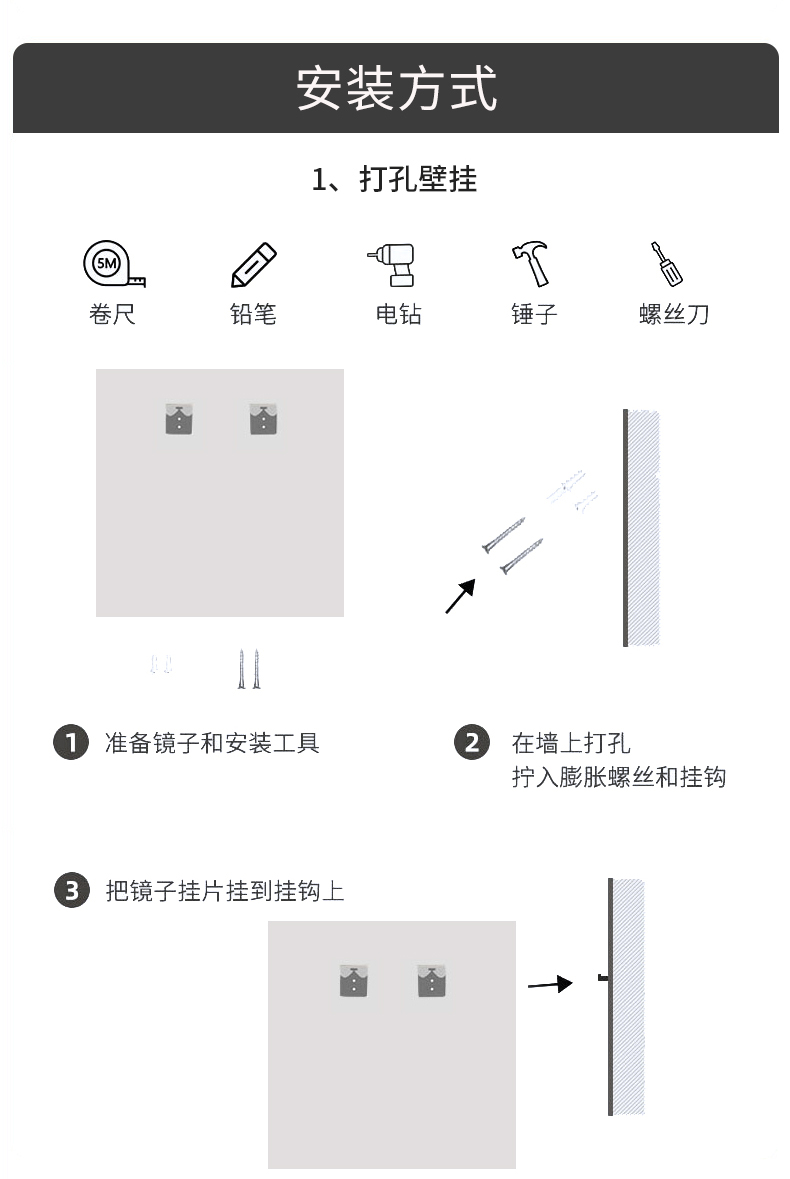 安装方式

1、打孔壁挂

5M
卷尺

铅笔

电钻

锤子

螺丝刀

1 准备镜子和安装工具

2 在墙上打孔
拧入膨胀螺丝和挂钩

3 把镜子挂片挂到挂钩上